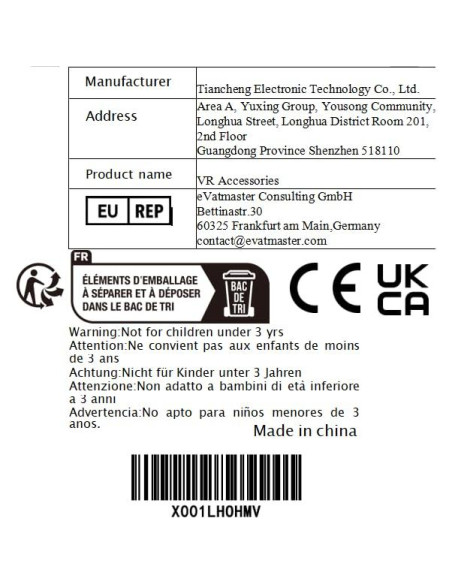 | Manufacturer | Tiancheng Electronic Technology Co., Ltd. |
|---|---|
| Address | Area A, Yuxing Group, Yousong Community, Longhua Street, Longhua District Room 201, 2nd Floor Guangdong Province Shenzhen 518110 |
| Product name | VR Accessories |
| EU REP | eVatmaster Consulting GmbH Bettinastr.30 60325 Frankfurt am Main,Germany contact@evatmaster.com |

FR
ÉLÉMENTS D'EMBALLAGE À SÉPARER ET À DÉPOSER DANS LE BAC DE TRI
BAC DE TRI

CE UK CA

Warning:Not for children under 3 yrs
Attention:Ne convient pas aux enfants de moins de 3 ans
Achtung:Nicht für Kinder unter 3 Jahren
Attenzione:Non adatto a bambini di età inferiore a 3 anni
Advertencia:No apto para niños menores de 3 anos.
Made in china

X001LH0HMV